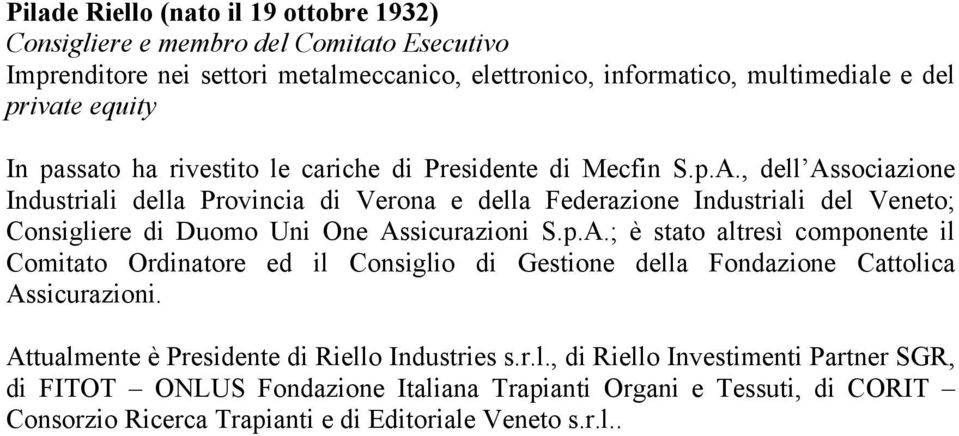 Pilade Riello (nato il 19 ottobre 1932)
Consigliere e membro del Comitato Esecutivo
Imprenditore nei settori metalmeccanico, elettronico, informatico, multimediale e del private equity

In passato ha rivestito le cariche di Presidente di Mecfin S.p.A., dell'Associazione Industriali della Provincia di Verona e della Federazione Industriali del Veneto; Consigliere di Duomo Uni One Assicurazioni S.p.A.; è stato altresì componente il Comitato Ordinatore ed il Consiglio di Gestione della Fondazione Cattolica Assicurazioni.

Attualmente è Presidente di Riello Industries s.r.l., di Riello Investimenti Partner SGR, di FITOT – ONLUS Fondazione Italiana Trapianti Organi e Tessuti, di CORIT – Consorzio Ricerca Trapianti e di Editoriale Veneto s.r.l..